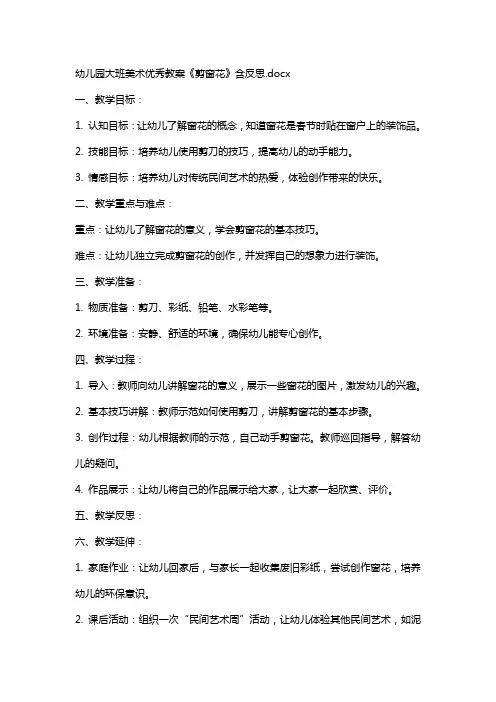 幼儿园大班美术优秀教案《剪窗花》含反思.docx

一、教学目标：

1. 认知目标：让幼儿了解窗花的概念，知道窗花是春节时贴在窗户上的装饰品。

2. 技能目标：培养幼儿使用剪刀的技巧，提高幼儿的动手能力。

3. 情感目标：培养幼儿对传统民间艺术的热爱，体验创作带来的快乐。

二、教学重点与难点：

重点：让幼儿了解窗花的意义，学会剪窗花的基本技巧。

难点：让幼儿独立完成剪窗花的创作，并发挥自己的想象力进行装饰。

三、教学准备：

1. 物质准备：剪刀、彩纸、铅笔、水彩笔等。

2. 环境准备：安静、舒适的环境，确保幼儿能专心创作。

四、教学过程：

1. 导入：教师向幼儿讲解窗花的意义，展示一些窗花的图片，激发幼儿的兴趣。

2. 基本技巧讲解：教师示范如何使用剪刀，讲解剪窗花的基本步骤。

3. 创作过程：幼儿根据教师的示范，自己动手剪窗花。教师巡回指导，解答幼儿的疑问。

4. 作品展示：让幼儿将自己的作品展示给大家，让大家一起欣赏、评价。

五、教学反思：

六、教学延伸：

1. 家庭作业：让幼儿回家后，与家长一起收集废旧彩纸，尝试创作窗花，培养幼儿的环保意识。

2. 课后活动：组织一次“民间艺术周”活动，让幼儿体验其他民间艺术，如泥